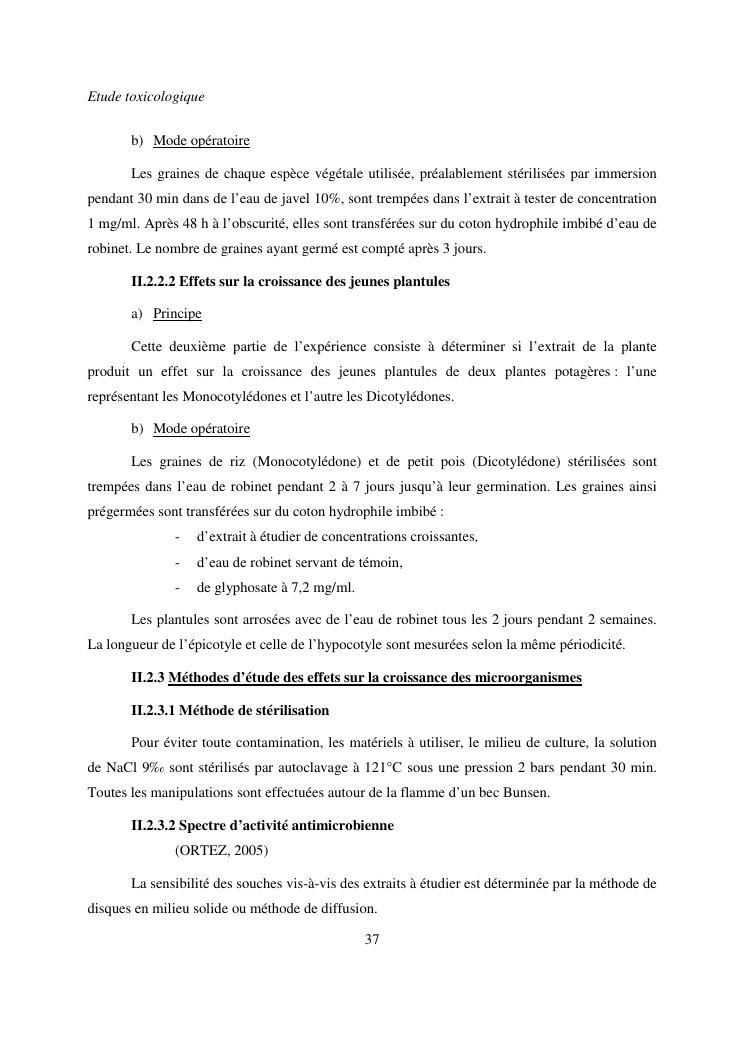 Etude toxicologique

b) Mode opératoire

Les graines de chaque espèce végétale utilisée, préalablement stérilisées par immersion pendant 30 min dans de l'eau de javel 10%, sont trempées dans l'extrait à tester de concentration 1 mg/ml. Après 48 h à l'obscurité, elles sont transférées sur du coton hydrophile imbibé d'eau de robinet. Le nombre de graines ayant germé est compté après 3 jours.

II.2.2.2 Effets sur la croissance des jeunes plantules

a) Principe

Cette deuxième partie de l'expérience consiste à déterminer si l'extrait de la plante produit un effet sur la croissance des jeunes plantules de deux plantes potagères : l'une représentant les Monocotylédones et l'autre les Dicotylédones.

b) Mode opératoire

Les graines de riz (Monocotylédone) et de petit pois (Dicotylédone) stérilisées sont trempées dans l'eau de robinet pendant 2 à 7 jours jusqu'à leur germination. Les graines ainsi prégermées sont transférées sur du coton hydrophile imbibé :

- d'extrait à étudier de concentrations croissantes,
- d'eau de robinet servant de témoin,
- de glyphosate à 7,2 mg/ml.

Les plantules sont arrosées avec de l'eau de robinet tous les 2 jours pendant 2 semaines. La longueur de l'épicotyle et celle de l'hypocotyle sont mesurées selon la même périodicité.

II.2.3 Méthodes d'étude des effets sur la croissance des microorganismes

II.2.3.1 Méthode de stérilisation

Pour éviter toute contamination, les matériels à utiliser, le milieu de culture, la solution de NaCl 9‰ sont stérilisés par autoclavage à 121°C sous une pression 2 bars pendant 30 min. Toutes les manipulations sont effectuées autour de la flamme d'un bec Bunsen.

II.2.3.2 Spectre d'activité antimicrobienne
(ORTEZ, 2005)

La sensibilité des souches vis-à-vis des extraits à étudier est déterminée par la méthode de disques en milieu solide ou méthode de diffusion.

37